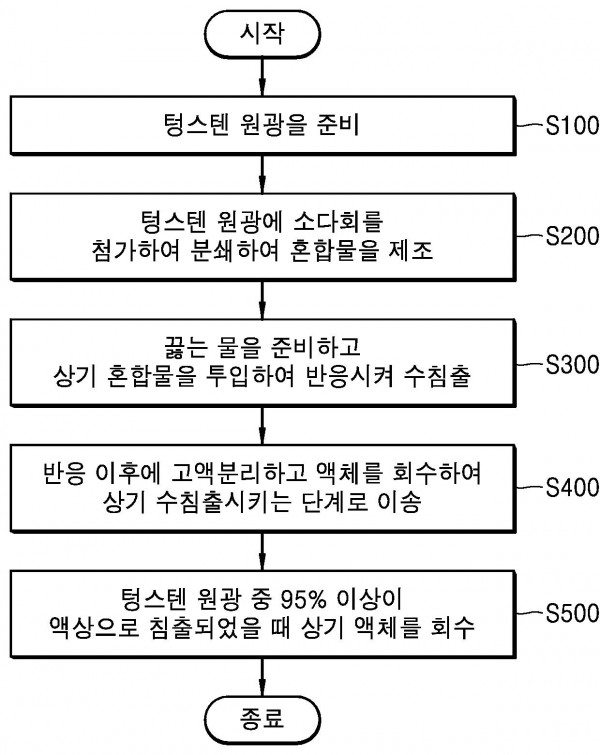 시작

텅스텐 원광을 준비

S100

텅스텐 원광에 소다회를 첨가하여 분쇄하여 혼합물을 제조

S200

끓는 물을 준비하고 상기 혼합물을 투입하여 반응시켜 수침출

S300

반응 이후에 고액분리하고 액체를 회수하여 상기 수침출시키는 단계로 이송

S400

텅스텐 원광 중 95% 이상이 액상으로 침출되었을 때 상기 액체를 회수

S500

종료